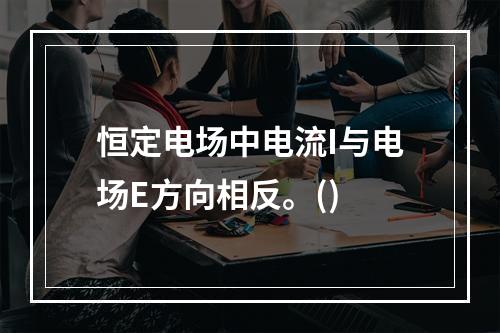 恒定电场中电流I与电场E方向相反。()